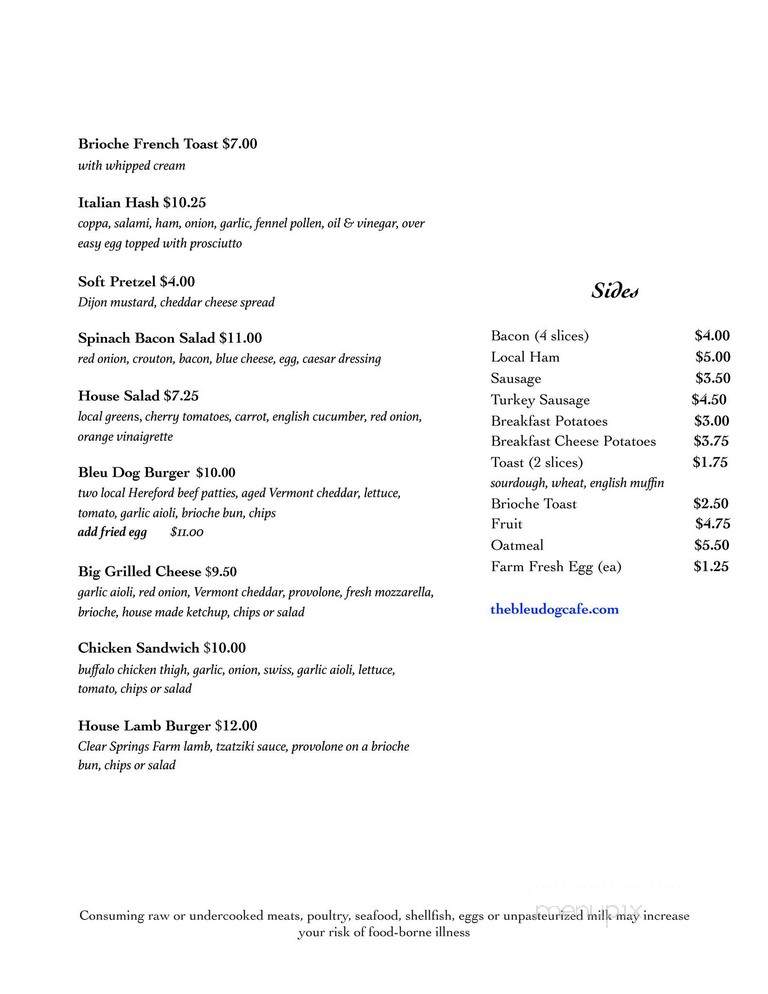 Brioche French Toast $7.00
with whipped cream

Italian Hash $10.25
coppa, salami, ham, onion, garlic, fennel pollen, oil & vinegar, over easy egg topped with prosciutto

Soft Pretzel $4.00
Dijon mustard, cheddar cheese spread

Spinach Bacon Salad $11.00
red onion, crouton, bacon, blue cheese, egg, caesar dressing

House Salad $7.25
local greens, cherry tomatoes, carrot, english cucumber, red onion, orange vinaigrette

Bleu Dog Burger $10.00
two local Hereford beef patties, aged Vermont cheddar, lettuce, tomato, garlic aioli, brioche bun, chips
add fried egg $11.00

Big Grilled Cheese $9.50
garlic aioli, red onion, Vermont cheddar, provolone, fresh mozzarella, brioche, house made ketchup, chips or salad

Chicken Sandwich $10.00
buffalo chicken thigh, garlic, onion, swiss, garlic aioli, lettuce, tomato, chips or salad

House Lamb Burger $12.00
Clear Springs Farm lamb, tzatziki sauce, provolone on a brioche bun, chips or salad

Sides

| | |
|---|---|
| Bacon (4 slices) | $4.00 |
| Local Ham | $5.00 |
| Sausage | $3.50 |
| Turkey Sausage | $4.50 |
| Breakfast Potatoes | $3.00 |
| Breakfast Cheese Potatoes | $3.75 |
| Toast (2 slices) sourdough, wheat, english muffin | $1.75 |
| Brioche Toast | $2.50 |
| Fruit | $4.75 |
| Oatmeal | $5.50 |
| Farm Fresh Egg (ea) | $1.25 |

thebleudogcafe.com

Consuming raw or undercooked meats, poultry, seafood, shellfish, eggs or unpasteurized milk may increase your risk of food-borne illness